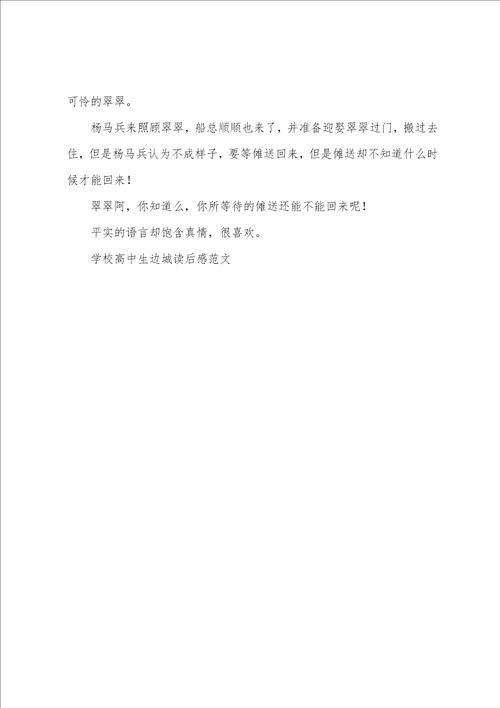 可怜的翠翠。

杨马兵来照顾翠翠，船总顺顺也来了，并准备迎娶翠翠过门，搬过去住，但是杨马兵认为不成样子，要等傩送回来，但是傩送却不知道什么时候才能回来！

翠翠阿，你知道么，你所等待的傩送还能不能回来呢！

平实的语言却饱含真情，很喜欢。

学校高中生边城读后感范文